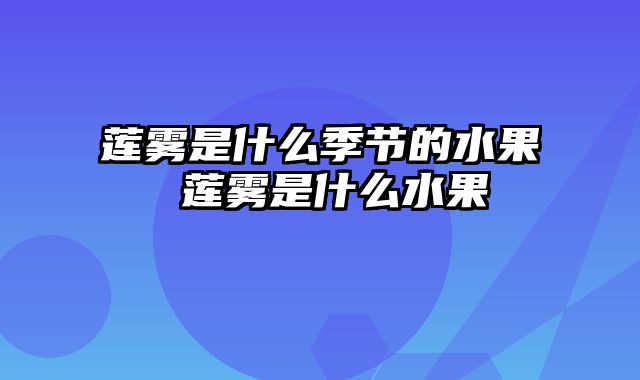 莲雾是什么季节的水果 莲雾是什么水果